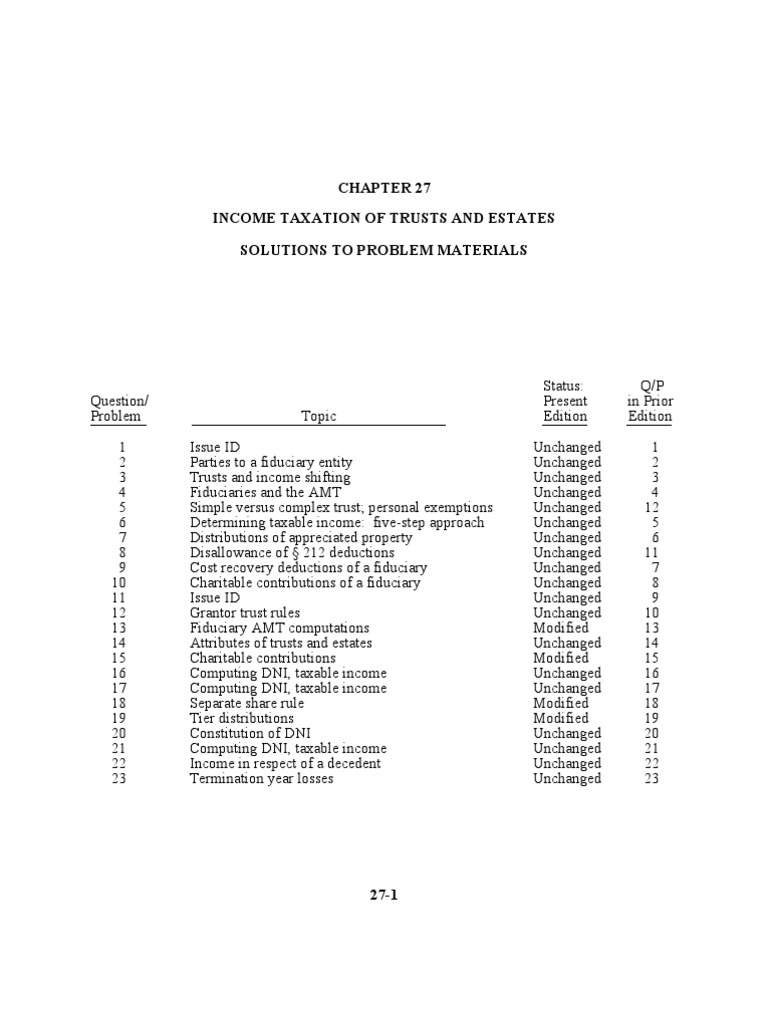 CHAPTER 27

INCOME TAXATION OF TRUSTS AND ESTATES

SOLUTIONS TO PROBLEM MATERIALS

| Question/ Problem | Topic | Status: Present Edition | Q/P in Prior Edition |
|---|---|---|---|
| 1 | Issue ID | Unchanged | 1 |
| 2 | Parties to a fiduciary entity | Unchanged | 2 |
| 3 | Trusts and income shifting | Unchanged | 3 |
| 4 | Fiduciaries and the AMT | Unchanged | 4 |
| 5 | Simple versus complex trust; personal exemptions | Unchanged | 12 |
| 6 | Determining taxable income: five-step approach | Unchanged | 5 |
| 7 | Distributions of appreciated property | Unchanged | 6 |
| 8 | Disallowance of § 212 deductions | Unchanged | 11 |
| 9 | Cost recovery deductions of a fiduciary | Unchanged | 7 |
| 10 | Charitable contributions of a fiduciary | Unchanged | 8 |
| 11 | Issue ID | Unchanged | 9 |
| 12 | Grantor trust rules | Unchanged | 10 |
| 13 | Fiduciary AMT computations | Modified | 13 |
| 14 | Attributes of trusts and estates | Unchanged | 14 |
| 15 | Charitable contributions | Modified | 15 |
| 16 | Computing DNI, taxable income | Unchanged | 16 |
| 17 | Computing DNI, taxable income | Unchanged | 17 |
| 18 | Separate share rule | Modified | 18 |
| 19 | Tier distributions | Modified | 19 |
| 20 | Constitution of DNI | Unchanged | 20 |
| 21 | Computing DNI, taxable income | Unchanged | 21 |
| 22 | Income in respect of a decedent | Unchanged | 22 |
| 23 | Termination year losses | Unchanged | 23 |

27-1